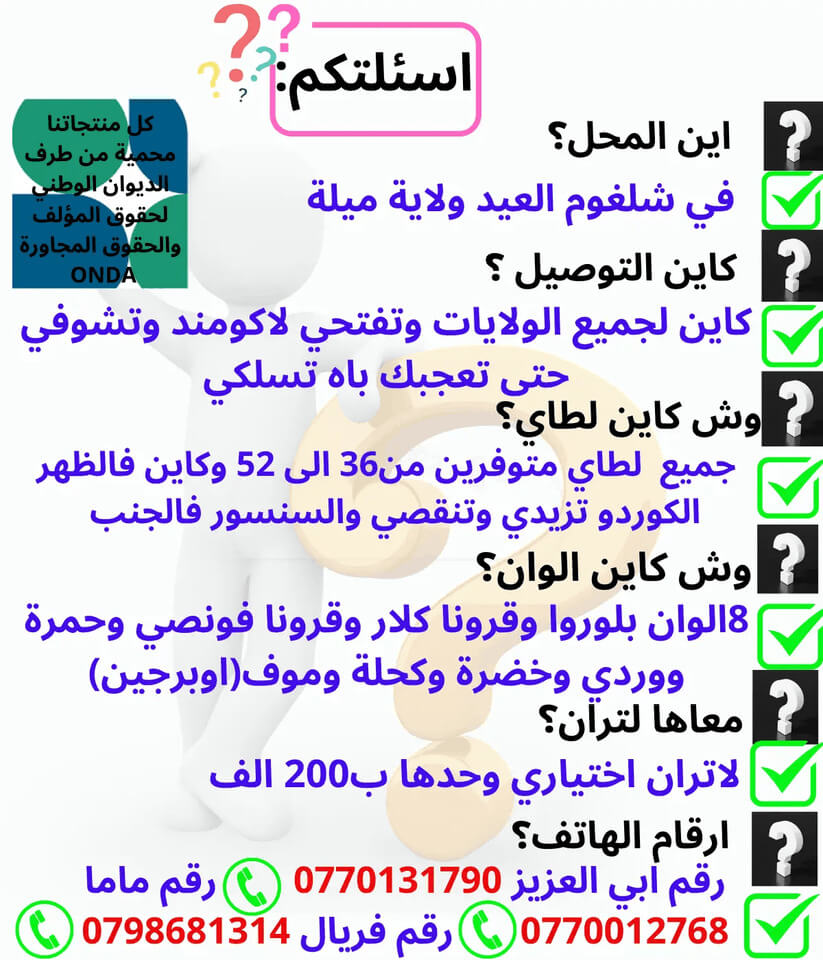 اسئلتكم:

كل منتجاتنا محمية من طرف الديوان الوطني لحقوق المؤلف والحقوق المجاورة ONDA

اين المحل؟

في شلغوم العيد ولاية ميلة

كاين التوصيل ؟

كاين لجميع الولايات وتفتحي لاكومند وتشوفي حتى تعجبك باه تسلكي

وش كاين لطاي؟

جميع لطاي متوفرين من36 الى 52 وكاين فالظهر الكوردو تزيدي وتنقصي والسنسور فالجنب

وش كاين الوان؟

8الوان بلوروا وقرونا كلار وقرونا فونصي وحمرة ووردي وخضرة وكحلة وموف(اوبرجين)

معاها لتران؟

لاتران اختياري وحدها ب200 الف

ارقام الهاتف؟

رقم ابي العزيز 0770131790 رقم ماما

0770012768 رقم فريال 0798681314